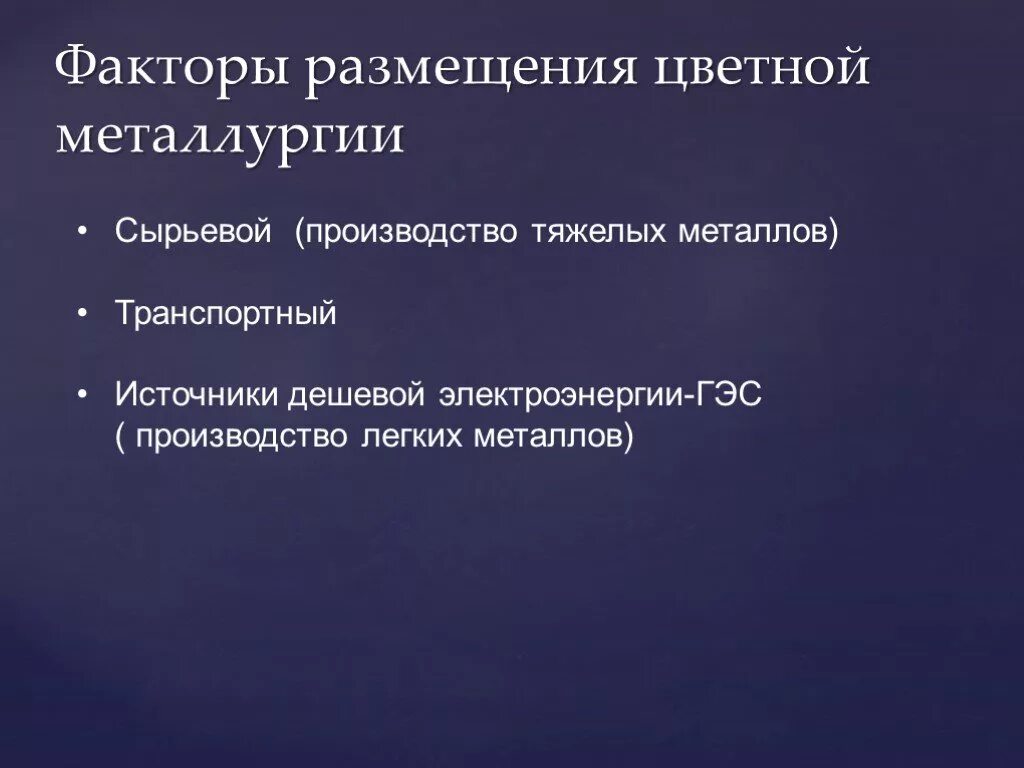 Факторы размещения цветной металлургии

• Сырьевой (производство тяжелых металлов)

• Транспортный

• Источники дешевой электроэнергии-ГЭС ( производство легких металлов)